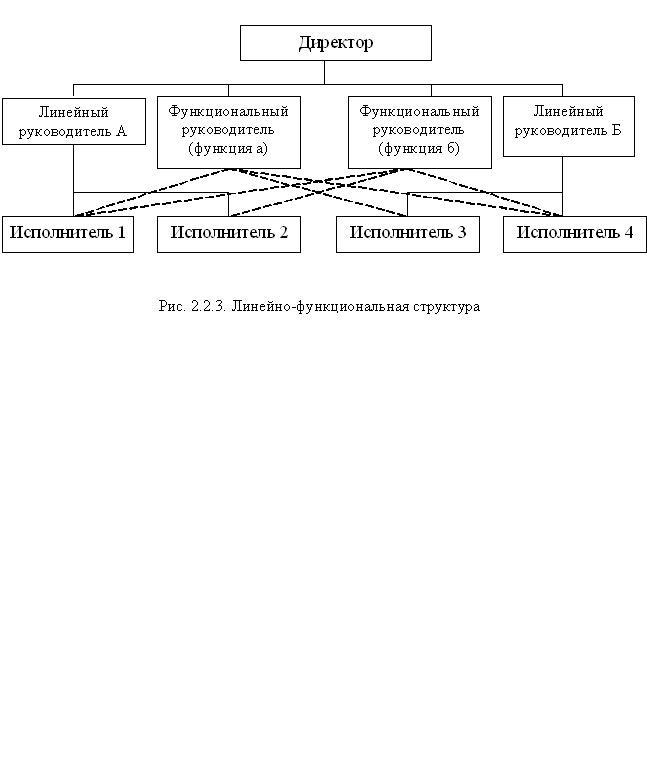 Директор

Линейный руководитель А

Функциональный руководитель (функция а)

Функциональный руководитель (функция б)

Линейный руководитель Б

Исполнитель 1

Исполнитель 2

Исполнитель 3

Исполнитель 4

Рис. 2.2.3. Линейно-функциональная структура